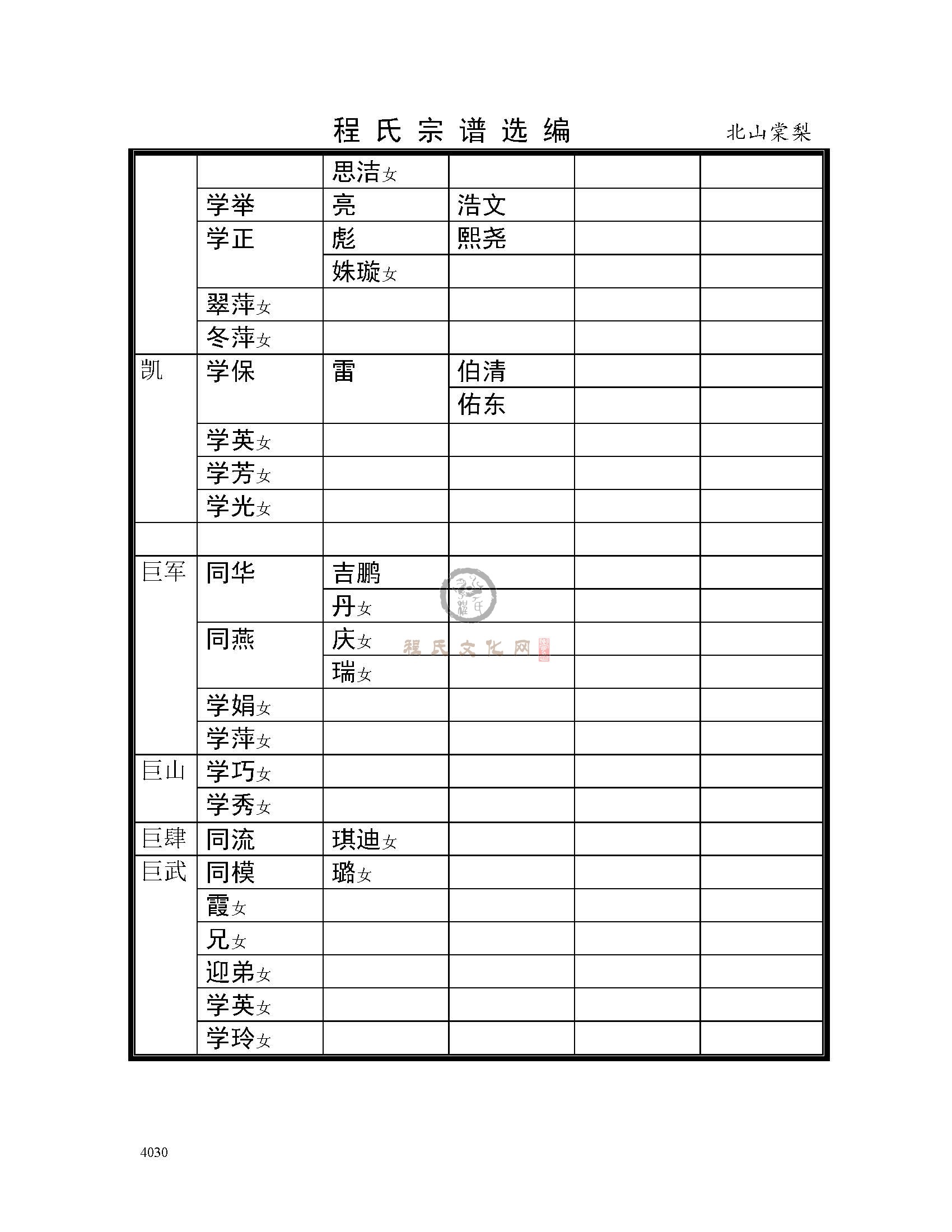 程氏宗谱选编　　北山棠梨

| | | | | | |
|---|---|---|---|---|---|
| | | 思洁女 | | | |
| | 学举 | 亮 | 浩文 | | |
| | 学正 | 彪 | 熙尧 | | |
| | | 姝璇女 | | | |
| | 翠萍女 | | | | |
| | 冬萍女 | | | | |
| 凯 | 学保 | 雷 | 伯清 | | |
| | | | 佑东 | | |
| | 学英女 | | | | |
| | 学芳女 | | | | |
| | 学光女 | | | | |
| | | | | | |
| 巨军 | 同华 | 吉鹏 | | | |
| | | 丹女 | | | |
| | 同燕 | 庆女 | | | |
| | | 瑞女 | | | |
| | 学娟女 | | | | |
| | 学萍女 | | | | |
| 巨山 | 学巧女 | | | | |
| | 学秀女 | | | | |
| 巨肆 | 同流 | 琪迪女 | | | |
| 巨武 | 同模 | 璐女 | | | |
| | 霞女 | | | | |
| | 兄女 | | | | |
| | 迎弟女 | | | | |
| | 学英女 | | | | |
| | 学玲女 | | | | |

程氏文化网

4030